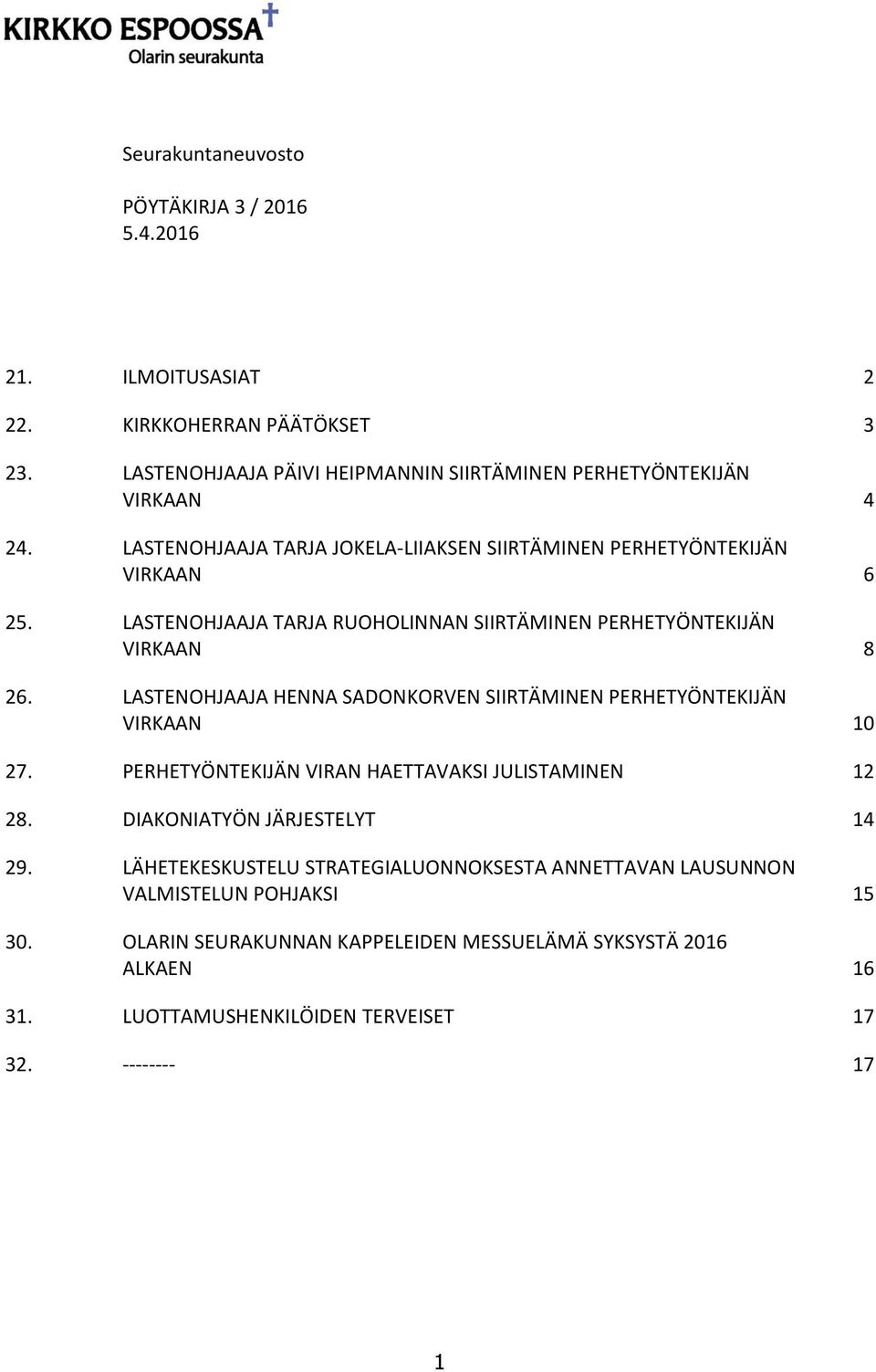 KIRKKO ESPOOSSA
Olarin seurakunta

Seurakuntaneuvosto

PÖYTÄKIRJA 3 / 2016
5.4.2016

21. ILMOITUSASIAT 2
22. KIRKKOHERRAN PÄÄTÖKSET 3
23. LASTENOHJAAJA PÄIVI HEIPMANNIN SIIRTÄMINEN PERHETYÖNTEKIJÄN VIRKAAN 4
24. LASTENOHJAAJA TARJA JOKELA-LIIAKSEN SIIRTÄMINEN PERHETYÖNTEKIJÄN VIRKAAN 6
25. LASTENOHJAAJA TARJA RUOHOLINNAN SIIRTÄMINEN PERHETYÖNTEKIJÄN VIRKAAN 8
26. LASTENOHJAAJA HENNA SADONKORVEN SIIRTÄMINEN PERHETYÖNTEKIJÄN VIRKAAN 10
27. PERHETYÖNTEKIJÄN VIRAN HAETTAVAKSI JULISTAMINEN 12
28. DIAKONIATYÖN JÄRJESTELYT 14
29. LÄHETEKESKUSTELU STRATEGIALUONNOKSESTA ANNETTAVAN LAUSUNNON VALMISTELUN POHJAKSI 15
30. OLARIN SEURAKUNNAN KAPPELEIDEN MESSUELÄMÄ SYKSYSTÄ 2016 ALKAEN 16
31. LUOTTAMUSHENKILÖIDEN TERVEISET 17
32. -------- 17

1